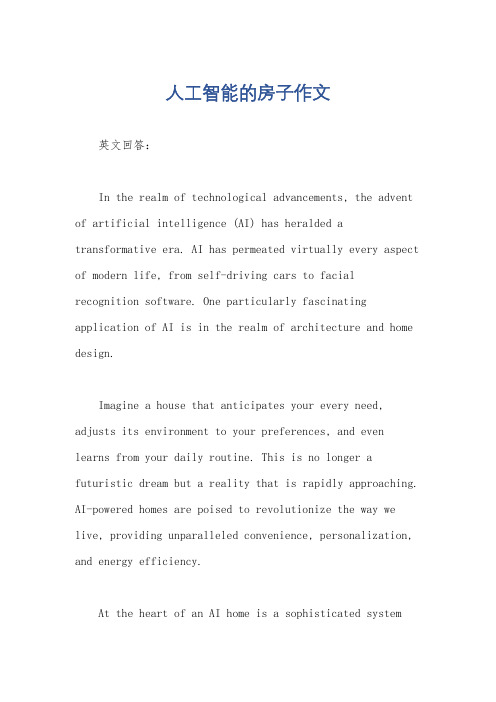 人工智能的房子作文

英文回答：

In the realm of technological advancements, the advent of artificial intelligence (AI) has heralded a transformative era. AI has permeated virtually every aspect of modern life, from self-driving cars to facial recognition software. One particularly fascinating application of AI is in the realm of architecture and home design.

Imagine a house that anticipates your every need, adjusts its environment to your preferences, and even learns from your daily routine. This is no longer a futuristic dream but a reality that is rapidly approaching. AI-powered homes are poised to revolutionize the way we live, providing unparalleled convenience, personalization, and energy efficiency.

At the heart of an AI home is a sophisticated system